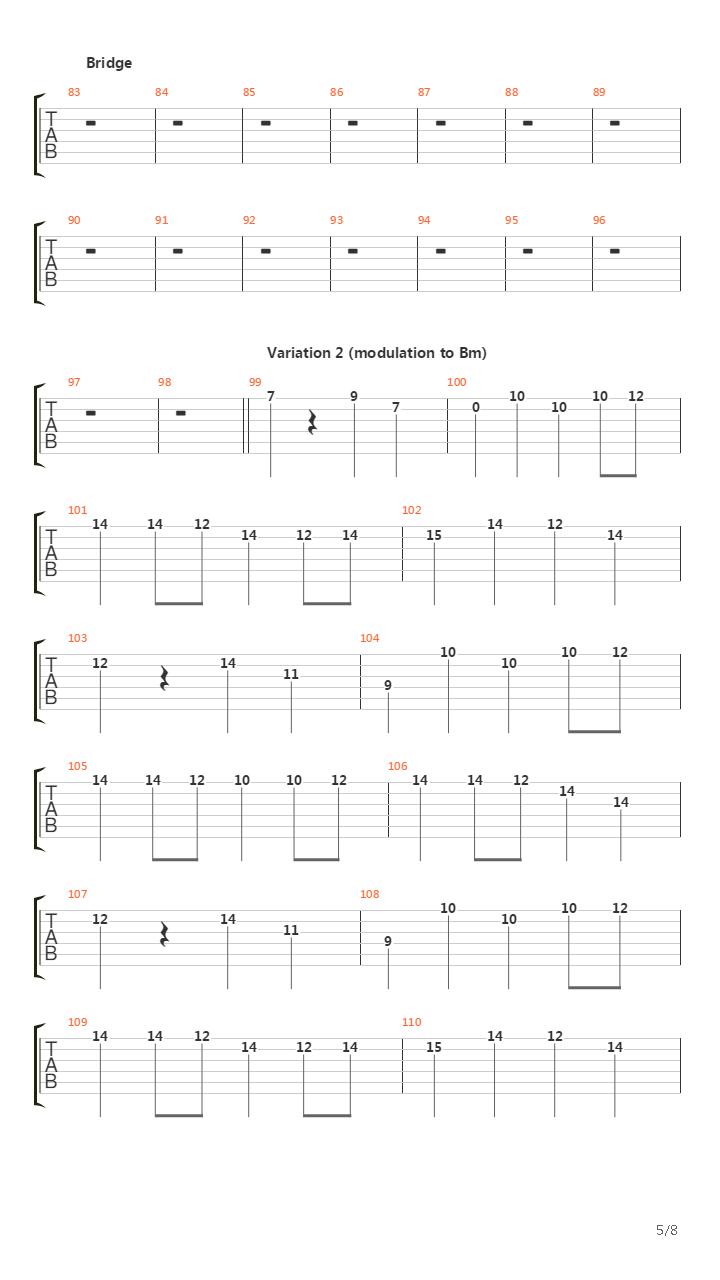 Bridge

83 84 85 86 87 88 89
T
A
B

90 91 92 93 94 95 96
T
A
B

Variation 2 (modulation to Bm)

97 98 99 100
T
A
B
7 9 7 0 10 10 10 12

101 102
T
A
B
14 14 12 14 12 14 15 14 12 14

103 104
T
A
B
12 14 11 9 10 10 10 12

105 106
T
A
B
14 14 12 10 10 12 14 14 12 14 14

107 108
T
A
B
12 14 11 9 10 10 10 12

109 110
T
A
B
14 14 12 14 12 14 15 14 12 14

5/8